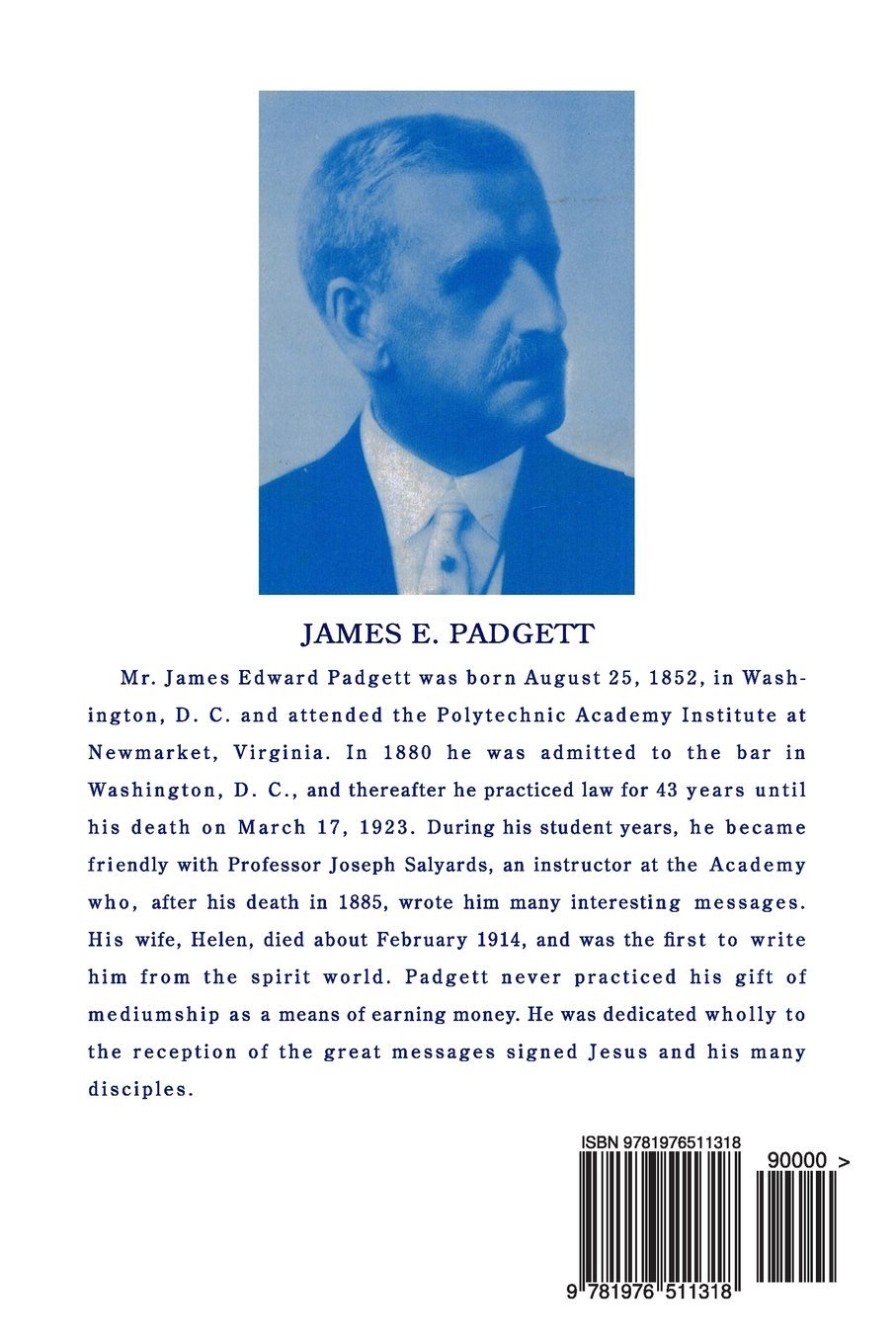 JAMES E. PADGETT

Mr. James Edward Padgett was born August 25, 1852, in Washington, D. C. and attended the Polytechnic Academy Institute at Newmarket, Virginia. In 1880 he was admitted to the bar in Washington, D. C., and thereafter he practiced law for 43 years until his death on March 17, 1923. During his student years, he became friendly with Professor Joseph Salyards, an instructor at the Academy who, after his death in 1885, wrote him many interesting messages. His wife, Helen, died about February 1914, and was the first to write him from the spirit world. Padgett never practiced his gift of mediumship as a means of earning money. He was dedicated wholly to the reception of the great messages signed Jesus and his many disciples.

ISBN 9781976511318

90000 >

9 781976 511318